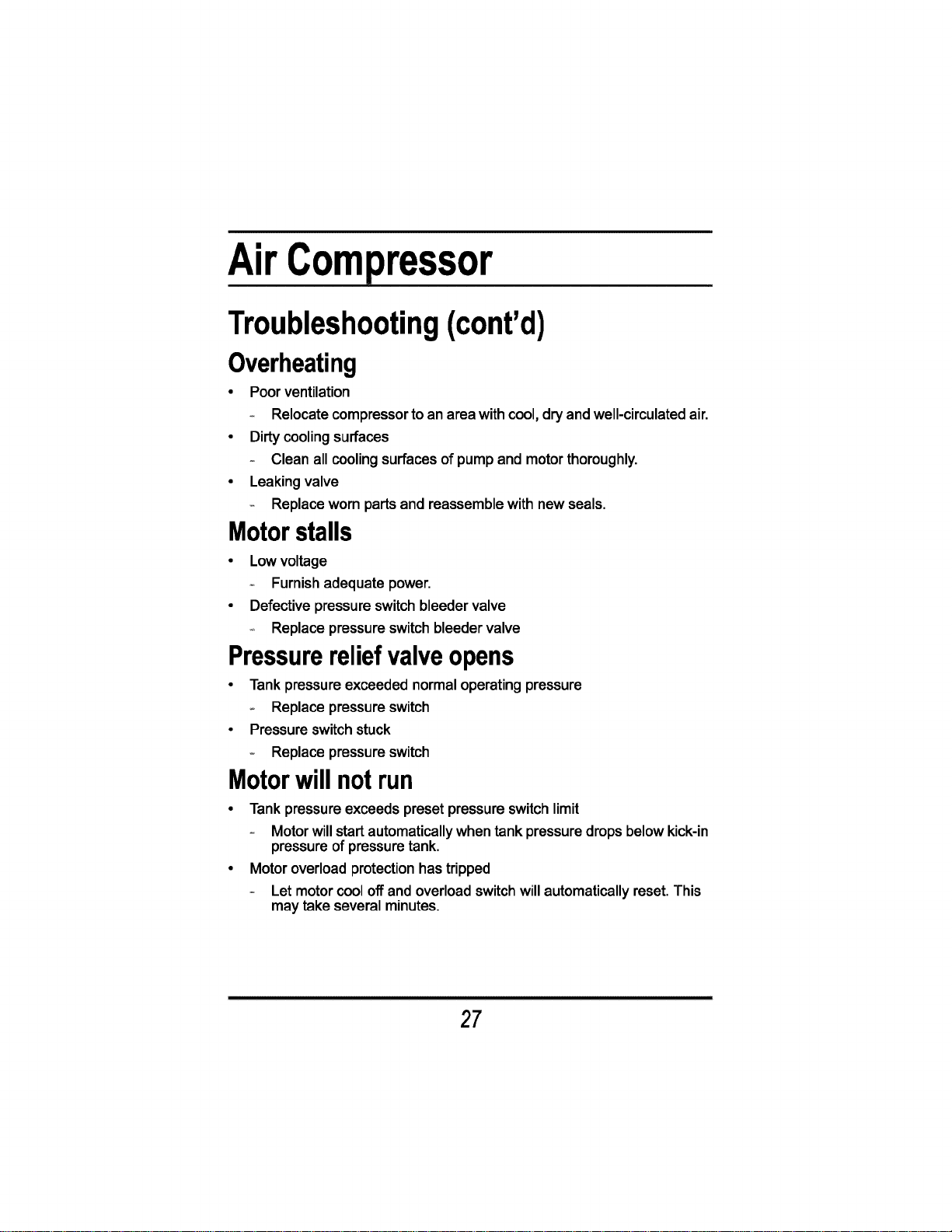 Air Compressor

Troubleshooting (cont'd)

Overheating

• Poor ventilation
 - Relocate compressor to an area with cool, dry and well-circulated air.
• Dirty cooling surfaces
 - Clean all cooling surfaces of pump and motor thoroughly.
• Leaking valve
 - Replace worn parts and reassemble with new seals.

Motor stalls

• Low voltage
 - Furnish adequate power.
• Defective pressure switch bleeder valve
 - Replace pressure switch bleeder valve

Pressure relief valve opens

• Tank pressure exceeded normal operating pressure
 - Replace pressure switch
• Pressure switch stuck
 - Replace pressure switch

Motor will not run

• Tank pressure exceeds preset pressure switch limit
 - Motor will start automatically when tank pressure drops below kick-in pressure of pressure tank.
• Motor overload protection has tripped
 - Let motor cool off and overload switch will automatically reset. This may take several minutes.

27